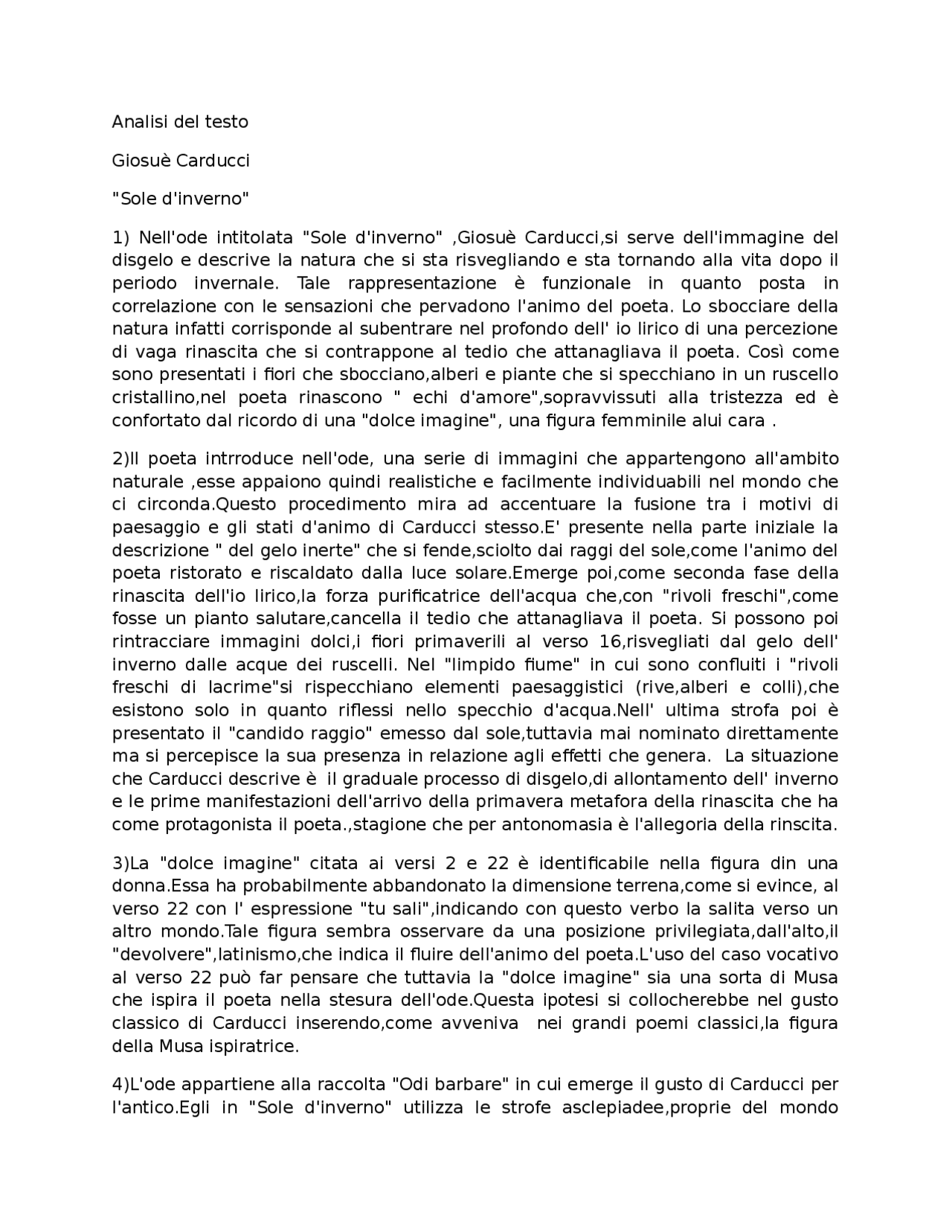 Analisi del testo

Giosuè Carducci

"Sole d'inverno"

1) Nell'ode intitolata "Sole d'inverno" ,Giosuè Carducci,si serve dell'immagine del disgelo e descrive la natura che si sta risvegliando e sta tornando alla vita dopo il periodo invernale. Tale rappresentazione è funzionale in quanto posta in correlazione con le sensazioni che pervadono l'animo del poeta. Lo sbocciare della natura infatti corrisponde al subentrare nel profondo dell' io lirico di una percezione di vaga rinascita che si contrappone al tedio che attanagliava il poeta. Così come sono presentati i fiori che sbocciano,alberi e piante che si specchiano in un ruscello cristallino,nel poeta rinascono " echi d'amore",sopravvissuti alla tristezza ed è confortato dal ricordo di una "dolce imagine", una figura femminile alui cara .

2)Il poeta intrroduce nell'ode, una serie di immagini che appartengono all'ambito naturale ,esse appaiono quindi realistiche e facilmente individuabili nel mondo che ci circonda.Questo procedimento mira ad accentuare la fusione tra i motivi di paesaggio e gli stati d'animo di Carducci stesso.E' presente nella parte iniziale la descrizione " del gelo inerte" che si fende,sciolto dai raggi del sole,come l'animo del poeta ristorato e riscaldato dalla luce solare.Emerge poi,come seconda fase della rinascita dell'io lirico,la forza purificatrice dell'acqua che,con "rivoli freschi",come fosse un pianto salutare,cancella il tedio che attanagliava il poeta. Si possono poi rintracciare immagini dolci,i fiori primaverili al verso 16,risvegliati dal gelo dell' inverno dalle acque dei ruscelli. Nel "limpido fiume" in cui sono confluiti i "rivoli freschi di lacrime"si rispecchiano elementi paesaggistici (rive,alberi e colli),che esistono solo in quanto riflessi nello specchio d'acqua.Nell' ultima strofa poi è presentato il "candido raggio" emesso dal sole,tuttavia mai nominato direttamente ma si percepisce la sua presenza in relazione agli effetti che genera. La situazione che Carducci descrive è il graduale processo di disgelo,di allontamento dell' inverno e le prime manifestazioni dell'arrivo della primavera metafora della rinascita che ha come protagonista il poeta.,stagione che per antonomasia è l'allegoria della rinscita.

3)La "dolce imagine" citata ai versi 2 e 22 è identificabile nella figura din una donna.Essa ha probabilmente abbandonato la dimensione terrena,come si evince, al verso 22 con l' espressione "tu sali",indicando con questo verbo la salita verso un altro mondo.Tale figura sembra osservare da una posizione privilegiata,dall'alto,il "devolvere",latinismo,che indica il fluire dell'animo del poeta.L'uso del caso vocativo al verso 22 può far pensare che tuttavia la "dolce imagine" sia una sorta di Musa che ispira il poeta nella stesura dell'ode.Questa ipotesi si collocherebbe nel gusto classico di Carducci inserendo,come avveniva nei grandi poemi classici,la figura della Musa ispiratrice.

4)L'ode appartiene alla raccolta "Odi barbare" in cui emerge il gusto di Carducci per l'antico.Egli in "Sole d'inverno" utilizza le strofe asclepiadee,proprie del mondo